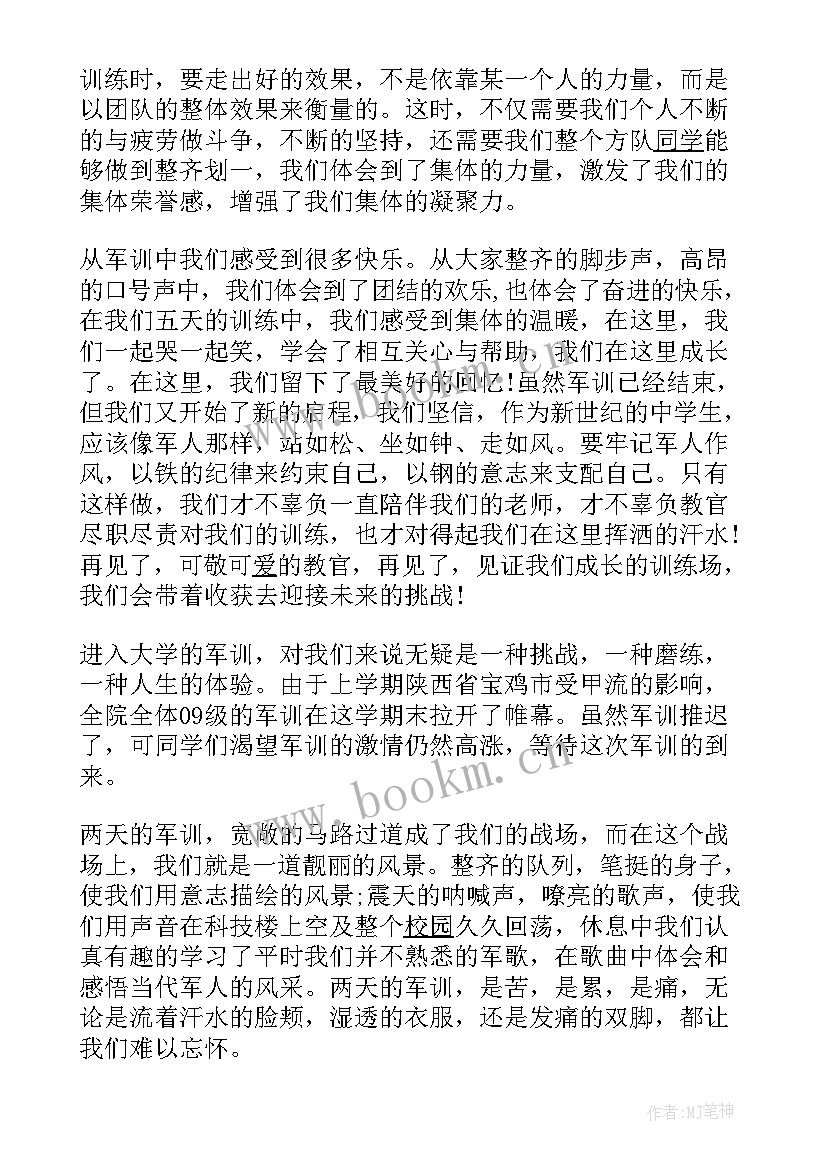 训练时，要走出好的效果，不是依靠某一个人的力量，而是以团队的整体效果来衡量的。这时，不仅需要我们个人不断的与疲劳做斗争，不断的坚持，还需要我们整个方队同学能够做到整齐划一，我们体会到了集体的力量，激发了我们的集体荣誉感，增强了我们集体的凝聚力。

从军训中我们感受到很多快乐。从大家整齐的脚步声，高昂的口号声中，我们体会到了团结的欢乐，也体会了奋进的快乐，在我们五天的训练中，我们感受到集体的温暖，在这里，我们一起哭一起笑，学会了相互关心与帮助，我们在这里成长了。在这里，我们留下了最美好的回忆！虽然军训已经结束，但我们又开始了新的启程，我们坚信，作为新世纪的中学生，应该像军人那样，站如松、坐如钟、走如风。要牢记军人作风，以铁的纪律来约束自己，以钢的意志来支配自己。只有这样做，我们才不辜负一直陪伴我们的老师，才不辜负教官尽职尽责对我们的训练，也才对得起我们在这里挥洒的汗水！再见了，可敬可爱的教官，再见了，见证我们成长的训练场，我们会带着收获去迎接未来的挑战！

进入大学的军训，对我们来说无疑是一种挑战，一种磨练，一种人生的体验。由于上学期陕西省宝鸡市受甲流的影响，全院全体09级的军训在这学期末拉开了帷幕。虽然军训推迟了，可同学们渴望军训的激情仍然高涨，等待这次军训的到来。

两天的军训，宽敞的马路过道成了我们的战场，而在这个战场上，我们就是一道靓丽的风景。整齐的队列，笔挺的身子，使我们用意志描绘的风景;震天的呐喊声，嘹亮的歌声，使我们用声音在科技楼上空及整个校园久久回荡，休息中我们认真有趣的学习了平时我们并不熟悉的军歌，在歌曲中体会和感悟当代军人的风采。两天的军训，是苦，是累，是痛，无论是流着汗水的脸颊，湿透的衣服，还是发痛的双脚，都让我们难以忘怀。

www.bookm.cn

作者:MJ笔神